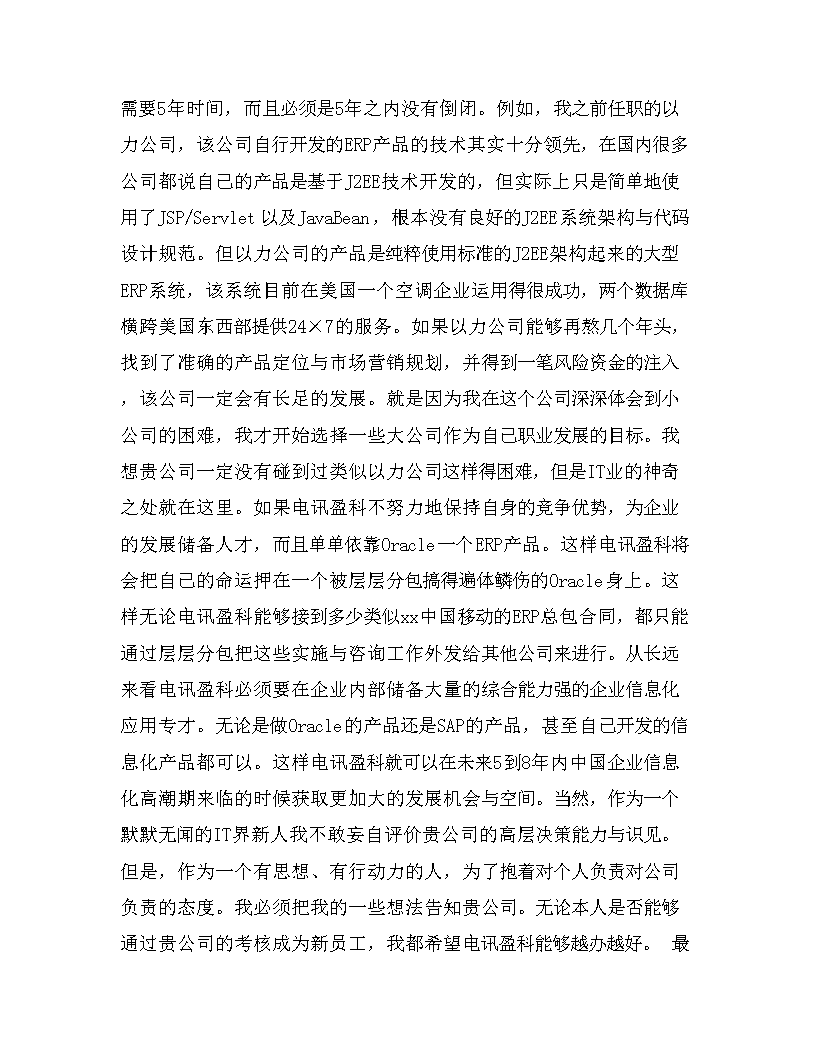 需要5年时间，而且必须是5年之内没有倒闭。例如，我之前任职的以力公司，该公司自行开发的ERP产品的技术其实十分领先，在国内很多公司都说自己的产品是基于J2EE技术开发的，但实际上只是简单地使用了JSP/Servlet 以及JavaBean，根本没有良好的J2EE系统架构与代码设计规范。但以力公司的产品是纯粹使用标准的J2EE架构起来的大型ERP系统，该系统目前在美国一个空调企业运用得很成功，两个数据库横跨美国东西部提供24×7的服务。如果以力公司能够再熬几个年头，找到了准确的产品定位与市场营销规划，并得到一笔风险资金的注入，该公司一定会有长足的发展。就是因为我在这个公司深深体会到小公司的困难，我才开始选择一些大公司作为自己职业发展的目标。我想贵公司一定没有碰到过类似以力公司这样得困难，但是IT业的神奇之处就在这里。如果电讯盈科不努力地保持自身的竞争优势，为企业的发展储备人才，而且单单依靠Oracle一个ERP产品。这样电讯盈科将会把自己的命运押在一个被层层分包搞得遍体鳞伤的Oracle身上。这样无论电讯盈科能够接到多少类似xx中国移动的ERP总包合同，都只能通过层层分包把这些实施与咨询工作外发给其他公司来进行。从长远来看电讯盈科必须要在企业内部储备大量的综合能力强的企业信息化应用专才。无论是做Oracle的产品还是SAP的产品，甚至自己开发的信息化产品都可以。这样电讯盈科就可以在未来5到8年内中国企业信息化高潮期来临的时候获取更加大的发展机会与空间。当然，作为一个默默无闻的IT界新人我不敢妄自评价贵公司的高层决策能力与识见。但是，作为一个有思想、有行动力的人，为了抱着对个人负责对公司负责的态度。我必须把我的一些想法告知贵公司。无论本人是否能够通过贵公司的考核成为新员工，我都希望电讯盈科能够越办越好。 最